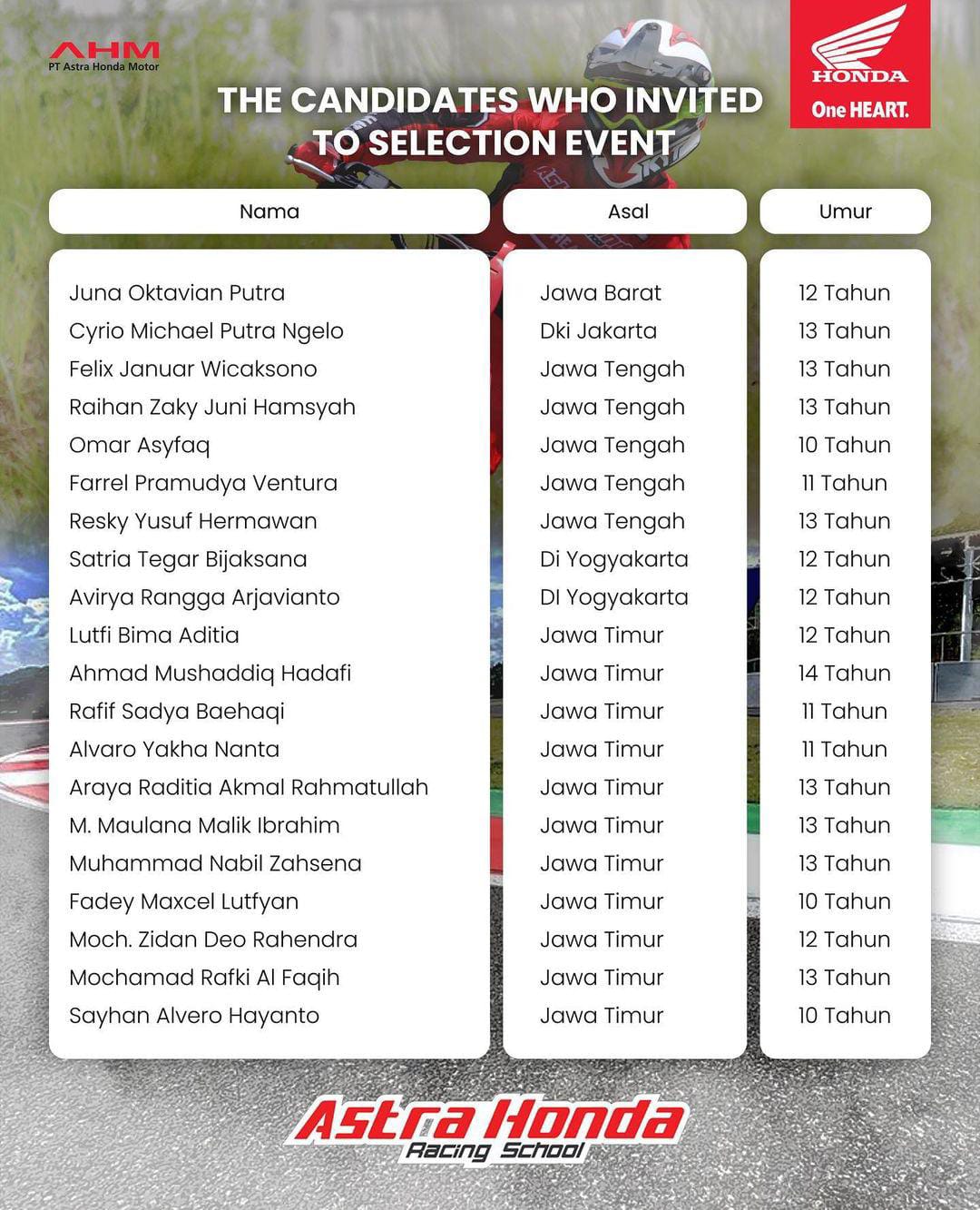 AHM
PT Astra Honda Motor

HONDA
One HEART.

THE CANDIDATES WHO INVITED TO SELECTION EVENT

| Nama | Asal | Umur |
|---|---|---|
| Juna Oktavian Putra | Jawa Barat | 12 Tahun |
| Cyrio Michael Putra Ngelo | Dki Jakarta | 13 Tahun |
| Felix Januar Wicaksono | Jawa Tengah | 13 Tahun |
| Raihan Zaky Juni Hamsyah | Jawa Tengah | 13 Tahun |
| Omar Asyfaq | Jawa Tengah | 10 Tahun |
| Farrel Pramudya Ventura | Jawa Tengah | 11 Tahun |
| Resky Yusuf Hermawan | Jawa Tengah | 13 Tahun |
| Satria Tegar Bijaksana | Di Yogyakarta | 12 Tahun |
| Avirya Rangga Arjavianto | DI Yogyakarta | 12 Tahun |
| Lutfi Bima Aditia | Jawa Timur | 12 Tahun |
| Ahmad Mushaddiq Hadafi | Jawa Timur | 14 Tahun |
| Rafif Sadya Baehaqi | Jawa Timur | 11 Tahun |
| Alvaro Yakha Nanta | Jawa Timur | 11 Tahun |
| Araya Raditia Akmal Rahmatullah | Jawa Timur | 13 Tahun |
| M. Maulana Malik Ibrahim | Jawa Timur | 13 Tahun |
| Muhammad Nabil Zahsena | Jawa Timur | 13 Tahun |
| Fadey Maxcel Lutfyan | Jawa Timur | 10 Tahun |
| Moch. Zidan Deo Rahendra | Jawa Timur | 12 Tahun |
| Mochamad Rafki Al Faqih | Jawa Timur | 13 Tahun |
| Sayhan Alvero Hayanto | Jawa Timur | 10 Tahun |

Astra Honda
Racing School